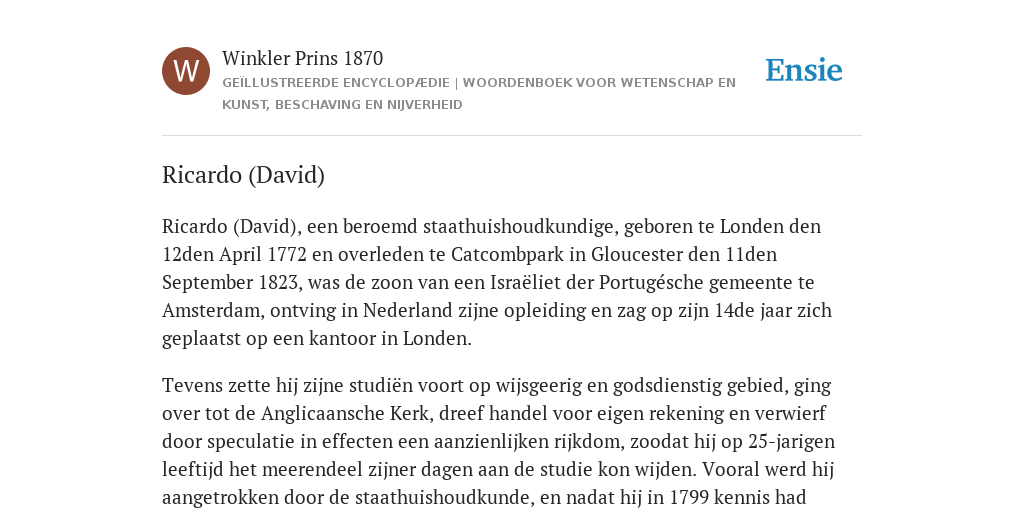 W

Winkler Prins 1870

GEÏLLUSTREERDE ENCYCLOPÆDIE | WOORDENBOEK VOOR WETENSCHAP EN KUNST, BESCHAVING EN NIJVERHEID

Ensie

Ricardo (David)

Ricardo (David), een beroemd staathuishoudkundige, geboren te Londen den 12den April 1772 en overleden te Catcombpark in Gloucester den 11den September 1823, was de zoon van een Israëliet der Portugésche gemeente te Amsterdam, ontving in Nederland zijne opleiding en zag op zijn 14de jaar zich geplaatst op een kantoor in Londen.

Tevens zette hij zijne studiën voort op wijsgeerig en godsdienstig gebied, ging over tot de Anglicaansche Kerk, dreef handel voor eigen rekening en verwierf door speculatie in effecten een aanzienlijken rijkdom, zoodat hij op 25-jarigen leeftijd het meerendeel zijner dagen aan de studie kon wijden. Vooral werd hij aangetrokken door de staathuishoudkunde, en nadat hij in 1799 kennis had